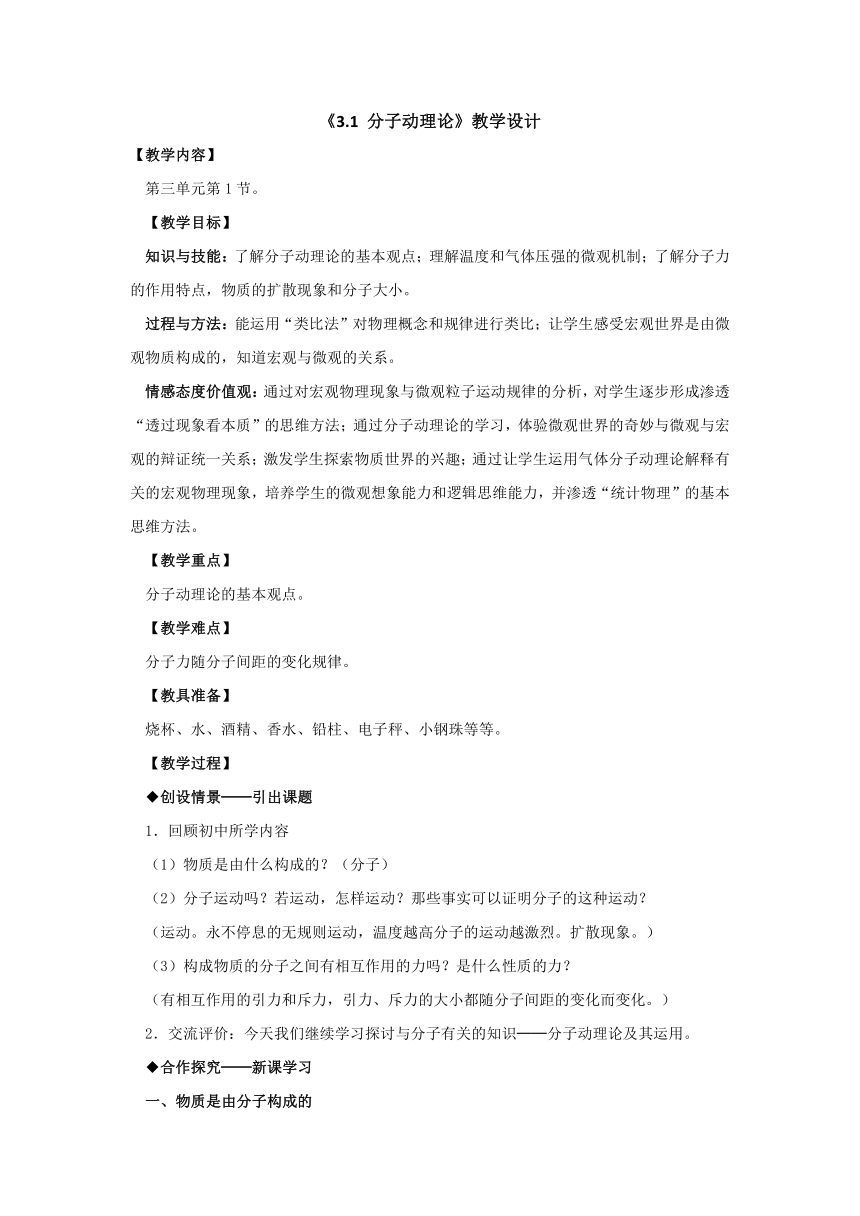 《3.1 分子动理论》教学设计

【教学内容】

第三单元第 1 节。

【教学目标】

知识与技能：了解分子动理论的基本观点；理解温度和气体压强的微观机制；了解分子力的作用特点，物质的扩散现象和分子大小。

过程与方法：能运用“类比法”对物理概念和规律进行类比；让学生感受宏观世界是由微观物质构成的，知道宏观与微观的关系。

情感态度价值观：通过对宏观物理现象与微观粒子运动规律的分析，对学生逐步形成渗透“透过现象看本质”的思维方法；通过分子动理论的学习，体验微观世界的奇妙与微观与宏观的辩证统一关系；激发学生探索物质世界的兴趣；通过让学生运用气体分子动理论解释有关的宏观物理现象，培养学生的微观想象能力和逻辑思维能力，并渗透“统计物理”的基本思维方法。

【教学重点】

分子动理论的基本观点。

【教学难点】

分子力随分子间距的变化规律。

【教具准备】

烧杯、水、酒精、香水、铅柱、电子秤、小钢珠等等。

【教学过程】

◆创设情景——引出课题

1．回顾初中所学内容

（1）物质是由什么构成的？（分子）

（2）分子运动吗？若运动，怎样运动？那些事实可以证明分子的这种运动？

（运动。永不停息的无规则运动，温度越高分子的运动越激烈。扩散现象。）

（3）构成物质的分子之间有相互作用的力吗？是什么性质的力？

（有相互作用的引力和斥力，引力、斥力的大小都随分子间距的变化而变化。）

2．交流评价：今天我们继续学习探讨与分子有关的知识——分子动理论及其运用。

◆合作探究——新课学习

一、物质是由分子构成的